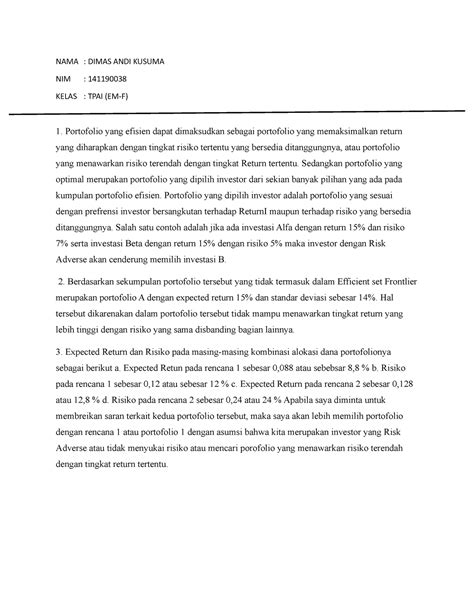 NAMA : DIMAS ANDI KUSUMA

NIM : 141190038

KELAS : TPAI (EM-F)

1. Portofolio yang efisien dapat dimaksudkan sebagai portofolio yang memaksimalkan return yang diharapkan dengan tingkat risiko tertentu yang bersedia ditanggungnya, atau portofolio yang menawarkan risiko terendah dengan tingkat Return tertentu. Sedangkan portofolio yang optimal merupakan portofolio yang dipilih investor dari sekian banyak pilihan yang ada pada kumpulan portofolio efisien. Portofolio yang dipilih investor adalah portofolio yang sesuai dengan prefrensi investor bersangkutan terhadap ReturnI maupun terhadap risiko yang bersedia ditanggungnya. Salah satu contoh adalah jika ada investasi Alfa dengan return 15% dan risiko 7% serta investasi Beta dengan return 15% dengan risiko 5% maka investor dengan Risk Adverse akan cenderung memilih investasi B.

2. Berdasarkan sekumpulan portofolio tersebut yang tidak termasuk dalam Efficient set Frontlier merupakan portofolio A dengan expected return 15% dan standar deviasi sebesar 14%. Hal tersebut dikarenakan dalam portofolio tersebut tidak mampu menawarkan tingkat return yang lebih tinggi dengan risiko yang sama disbanding bagian lainnya.

3. Expected Return dan Risiko pada masing-masing kombinasi alokasi dana portofolionya sebagai berikut a. Expected Retun pada rencana 1 sebesar 0,088 atau sebebsar 8,8 % b. Risiko pada rencana 1 sebesar 0,12 atau sebesar 12 % c. Expected Return pada rencana 2 sebesar 0,128 atau 12,8 % d. Risiko pada rencana 2 sebesar 0,24 atau 24 % Apabila saya diminta untuk membreikan saran terkait kedua portofolio tersebut, maka saya akan lebih memilih portofolio dengan rencana 1 atau portofolio 1 dengan asumsi bahwa kita merupakan investor yang Risk Adverse atau tidak menyukai risiko atau mencari porofolio yang menawarkan risiko terendah dengan tingkat return tertentu.